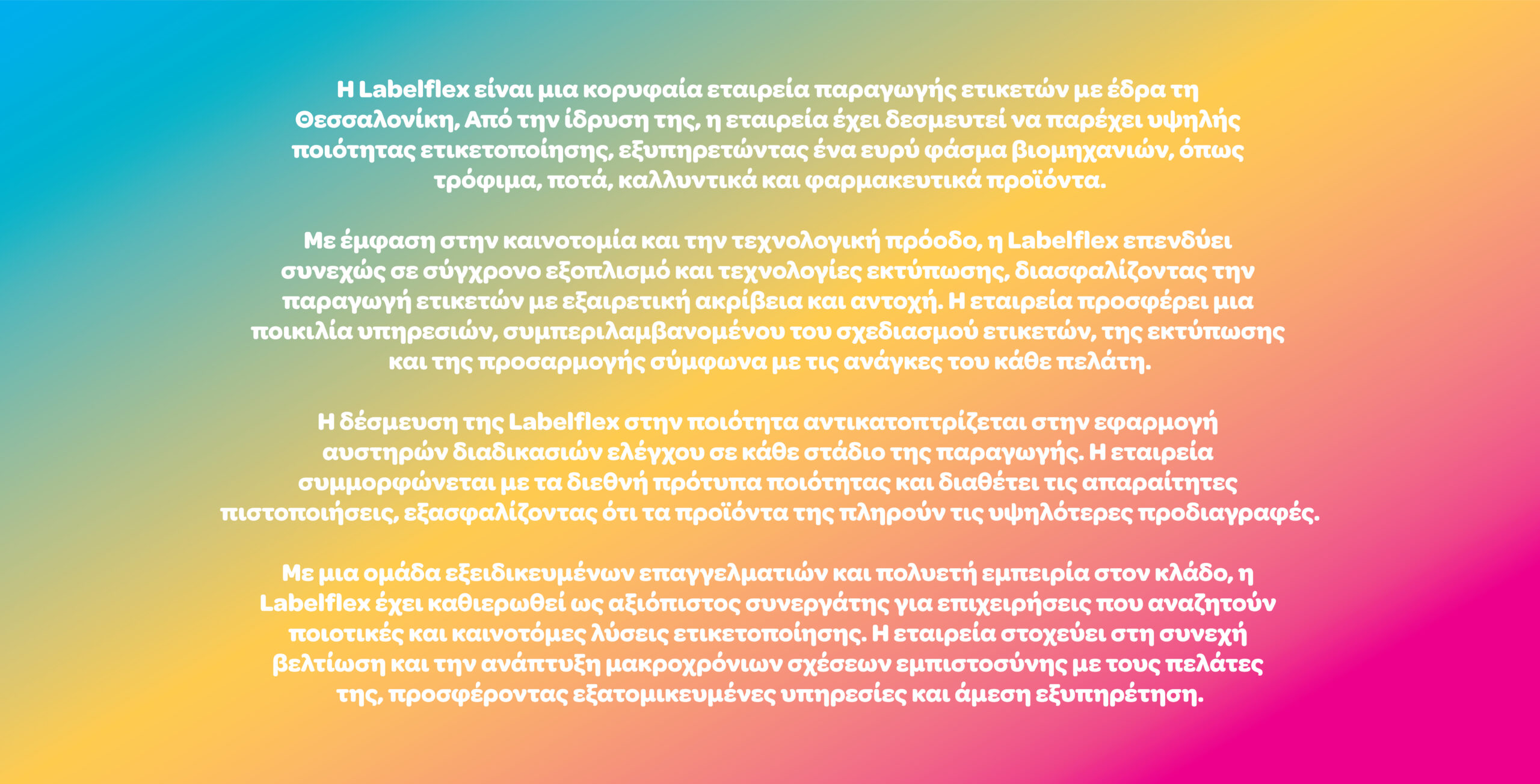 Η Labelflex είναι μια κορυφαία εταιρεία παραγωγής ετικετών με έδρα τη Θεσσαλονίκη, Από την ίδρυση της, η εταιρεία έχει δεσμευτεί να παρέχει υψηλής ποιότητας ετικετοποίησης, εξυπηρετώντας ένα ευρύ φάσμα βιομηχανιών, όπως τρόφιμα, ποτά, καλλυντικά και φαρμακευτικά προϊόντα.

Με έμφαση στην καινοτομία και την τεχνολογική πρόοδο, η Labelflex επενδύει συνεχώς σε σύγχρονο εξοπλισμό και τεχνολογίες εκτύπωσης, διασφαλίζοντας την παραγωγή ετικετών με εξαιρετική ακρίβεια και αντοχή. Η εταιρεία προσφέρει μια ποικιλία υπηρεσιών, συμπεριλαμβανομένου του σχεδιασμού ετικετών, της εκτύπωσης και της προσαρμογής σύμφωνα με τις ανάγκες του κάθε πελάτη.

Η δέσμευση της Labelflex στην ποιότητα αντικατοπτρίζεται στην εφαρμογή αυστηρών διαδικασιών ελέγχου σε κάθε στάδιο της παραγωγής. Η εταιρεία συμμορφώνεται με τα διεθνή πρότυπα ποιότητας και διαθέτει τις απαραίτητες πιστοποιήσεις, εξασφαλίζοντας ότι τα προϊόντα της πληρούν τις υψηλότερες προδιαγραφές.

Με μια ομάδα εξειδικευμένων επαγγελματιών και πολυετή εμπειρία στον κλάδο, η Labelflex έχει καθιερωθεί ως αξιόπιστος συνεργάτης για επιχειρήσεις που αναζητούν ποιοτικές και καινοτόμες λύσεις ετικετοποίησης. Η εταιρεία στοχεύει στη συνεχή βελτίωση και την ανάπτυξη μακροχρόνιων σχέσεων εμπιστοσύνης με τους πελάτες της, προσφέροντας εξατομικευμένες υπηρεσίες και άμεση εξυπηρέτηση.